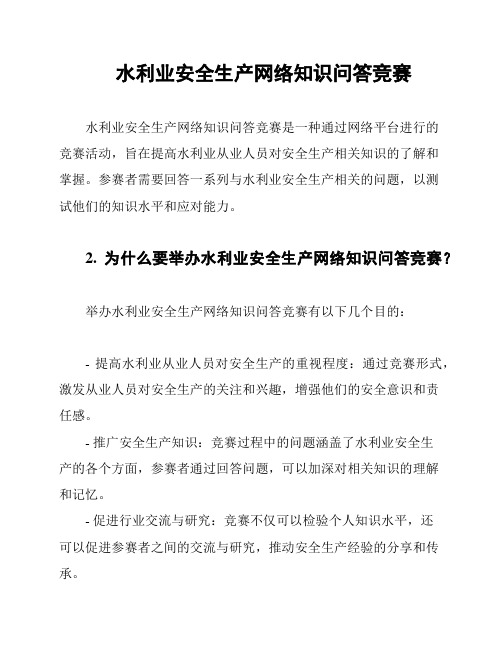 水利业安全生产网络知识问答竞赛

水利业安全生产网络知识问答竞赛是一种通过网络平台进行的竞赛活动，旨在提高水利业从业人员对安全生产相关知识的了解和掌握。参赛者需要回答一系列与水利业安全生产相关的问题，以测试他们的知识水平和应对能力。

2. 为什么要举办水利业安全生产网络知识问答竞赛？

举办水利业安全生产网络知识问答竞赛有以下几个目的：

- 提高水利业从业人员对安全生产的重视程度：通过竞赛形式，激发从业人员对安全生产的关注和兴趣，增强他们的安全意识和责任感。

- 推广安全生产知识：竞赛过程中的问题涵盖了水利业安全生产的各个方面，参赛者通过回答问题，可以加深对相关知识的理解和记忆。

- 促进行业交流与研究：竞赛不仅可以检验个人知识水平，还可以促进参赛者之间的交流与研究，推动安全生产经验的分享和传承。